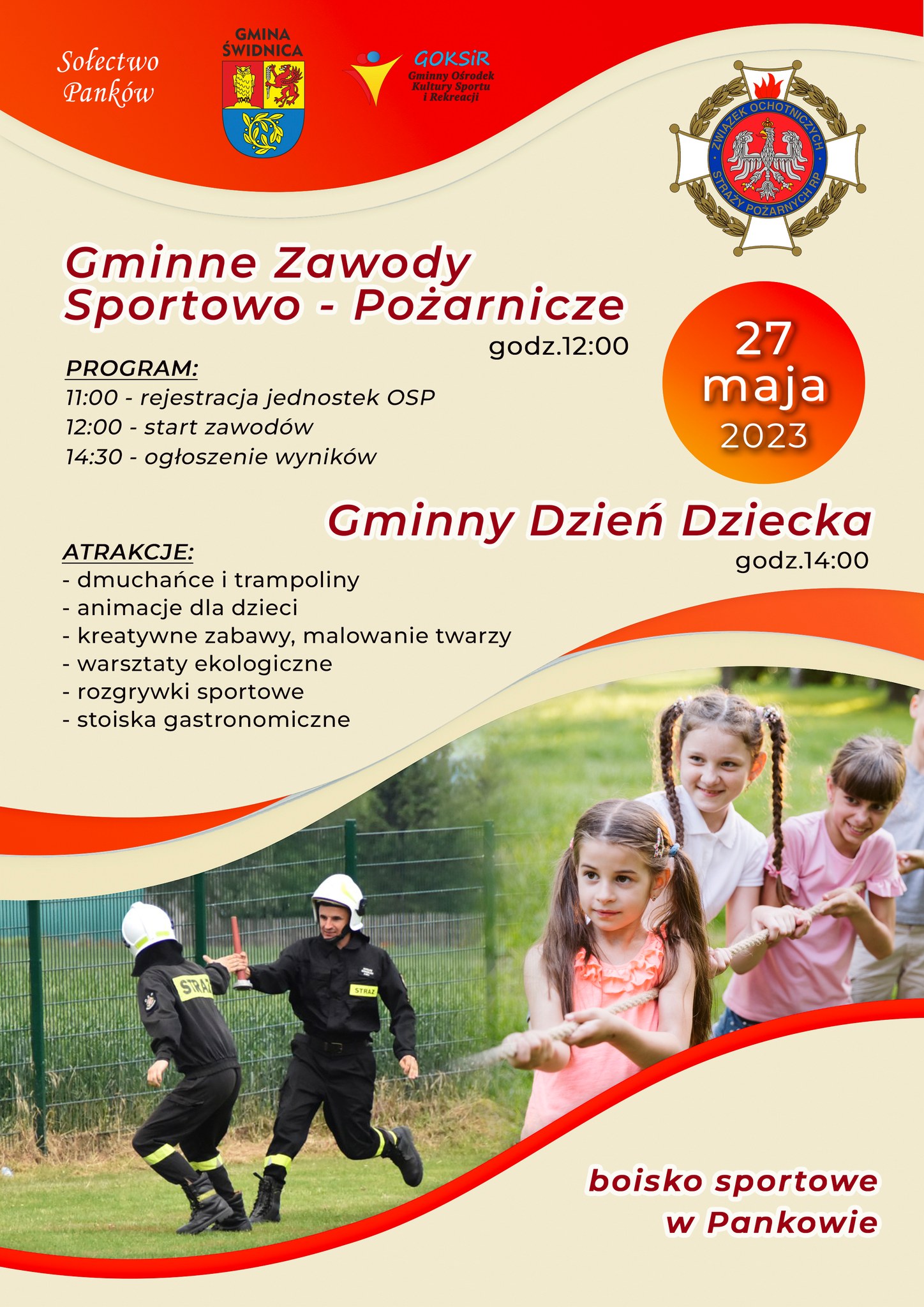 Sołectwo Panków

GMINA ŚWIDNICA

GOKSiR
Gminny Ośrodek Kultury Sportu i Rekreacji

ZWIĄZEK OCHOTNICZYCH STRAŻY POŻARNYCH RP

Gminne Zawody Sportowo - Pożarnicze
godz.12:00

27 maja 2023

PROGRAM:
11:00 - rejestracja jednostek OSP
12:00 - start zawodów
14:30 - ogłoszenie wyników

Gminny Dzień Dziecka
godz.14:00

ATRAKCJE:
- dmuchańce i trampoliny
- animacje dla dzieci
- kreatywne zabawy, malowanie twarzy
- warsztaty ekologiczne
- rozgrywki sportowe
- stoiska gastronomiczne

STRAŻ

STRAŻ

boisko sportowe w Pankowie